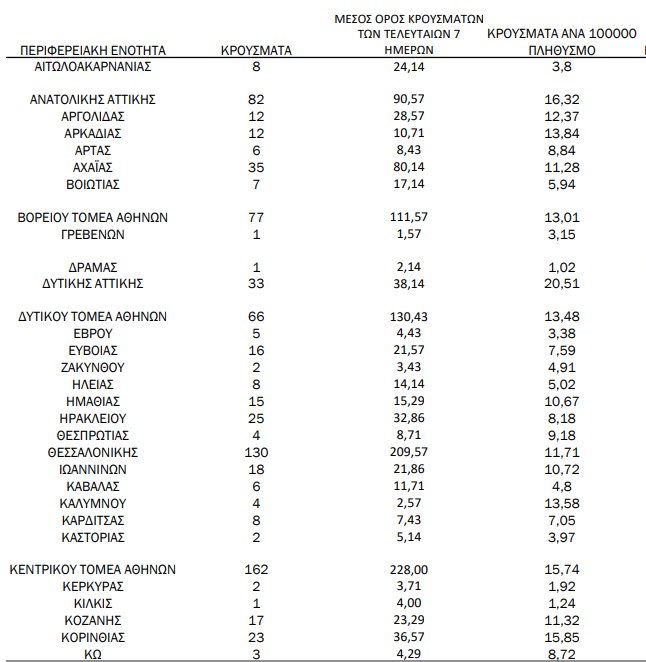 | ΠΕΡΙΦΕΡΕΙΑΚΗ ΕΝΟΤΗΤΑ | ΚΡΟΥΣΜΑΤΑ | ΜΕΣΟΣ ΟΡΟΣ ΚΡΟΥΣΜΑΤΩΝ ΤΩΝ ΤΕΛΕΥΤΑΙΩΝ 7 ΗΜΕΡΩΝ | ΚΡΟΥΣΜΑΤΑ ΑΝΑ 100000 ΠΛΗΘΥΣΜΟ |
|---|---|---|---|
| ΑΙΤΩΛΟΑΚΑΡΝΑΝΙΑΣ | 8 | 24,14 | 3,8 |
| ΑΝΑΤΟΛΙΚΗΣ ΑΤΤΙΚΗΣ | 82 | 90,57 | 16,32 |
| ΑΡΓΟΛΙΔΑΣ | 12 | 28,57 | 12,37 |
| ΑΡΚΑΔΙΑΣ | 12 | 10,71 | 13,84 |
| ΑΡΤΑΣ | 6 | 8,43 | 8,84 |
| ΑΧΑΪΑΣ | 35 | 80,14 | 11,28 |
| ΒΟΙΩΤΙΑΣ | 7 | 17,14 | 5,94 |
| ΒΟΡΕΙΟΥ ΤΟΜΕΑ ΑΘΗΝΩΝ | 77 | 111,57 | 13,01 |
| ΓΡΕΒΕΝΩΝ | 1 | 1,57 | 3,15 |
| ΔΡΑΜΑΣ | 1 | 2,14 | 1,02 |
| ΔΥΤΙΚΗΣ ΑΤΤΙΚΗΣ | 33 | 38,14 | 20,51 |
| ΔΥΤΙΚΟΥ ΤΟΜΕΑ ΑΘΗΝΩΝ | 66 | 130,43 | 13,48 |
| ΕΒΡΟΥ | 5 | 4,43 | 3,38 |
| ΕΥΒΟΙΑΣ | 16 | 21,57 | 7,59 |
| ΖΑΚΥΝΘΟΥ | 2 | 3,43 | 4,91 |
| ΗΛΕΙΑΣ | 8 | 14,14 | 5,02 |
| ΗΜΑΘΙΑΣ | 15 | 15,29 | 10,67 |
| ΗΡΑΚΛΕΙΟΥ | 25 | 32,86 | 8,18 |
| ΘΕΣΠΡΩΤΙΑΣ | 4 | 8,71 | 9,18 |
| ΘΕΣΣΑΛΟΝΙΚΗΣ | 130 | 209,57 | 11,71 |
| ΙΩΑΝΝΙΝΩΝ | 18 | 21,86 | 10,72 |
| ΚΑΒΑΛΑΣ | 6 | 11,71 | 4,8 |
| ΚΑΛΥΜΝΟΥ | 4 | 2,57 | 13,58 |
| ΚΑΡΔΙΤΣΑΣ | 8 | 7,43 | 7,05 |
| ΚΑΣΤΟΡΙΑΣ | 2 | 5,14 | 3,97 |
| ΚΕΝΤΡΙΚΟΥ ΤΟΜΕΑ ΑΘΗΝΩΝ | 162 | 228,00 | 15,74 |
| ΚΕΡΚΥΡΑΣ | 2 | 3,71 | 1,92 |
| ΚΙΛΚΙΣ | 1 | 4,00 | 1,24 |
| ΚΟΖΑΝΗΣ | 17 | 23,29 | 11,32 |
| ΚΟΡΙΝΘΙΑΣ | 23 | 36,57 | 15,85 |
| ΚΩ | 3 | 4,29 | 8,72 |